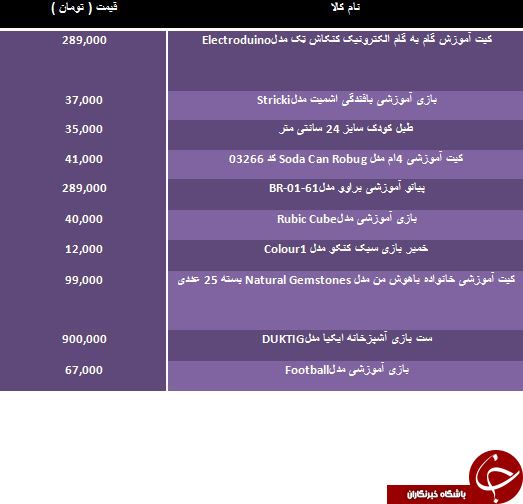 | نام کالا | قیمت ( تومان ) |
|---|---|
| کیت آموزش گام به گام الکترونیک کنکاش تک مدلElectroduino | 289,000 |
| بازی آموزشی بافندگی اشمیت مدلStricki | 37,000 |
| طبل کودک سایز 24 سانتی متر | 35,000 |
| کیت آموزشی 4ام مدل Soda Can Robug کد 03266 | 41,000 |
| پیانو آموزشی براوو مدلBR-01-61 | 289,000 |
| بازی آموزشی مدلRubic Cube | 40,000 |
| خمیر بازی سیک کنکو مدل Colour1 | 12,000 |
| کیت آموزشی خانواده باهوش من مدل Natural Gemstones بسته 25 عددی | 99,000 |
| ست بازی آشپزخانه ایکیا مدلDUKTIG | 900,000 |
| بازی آموزشی مدلFootball | 67,000 |

باشگاه خبرنگاران